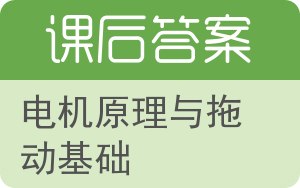 课后答案

电机原理与拖动基础